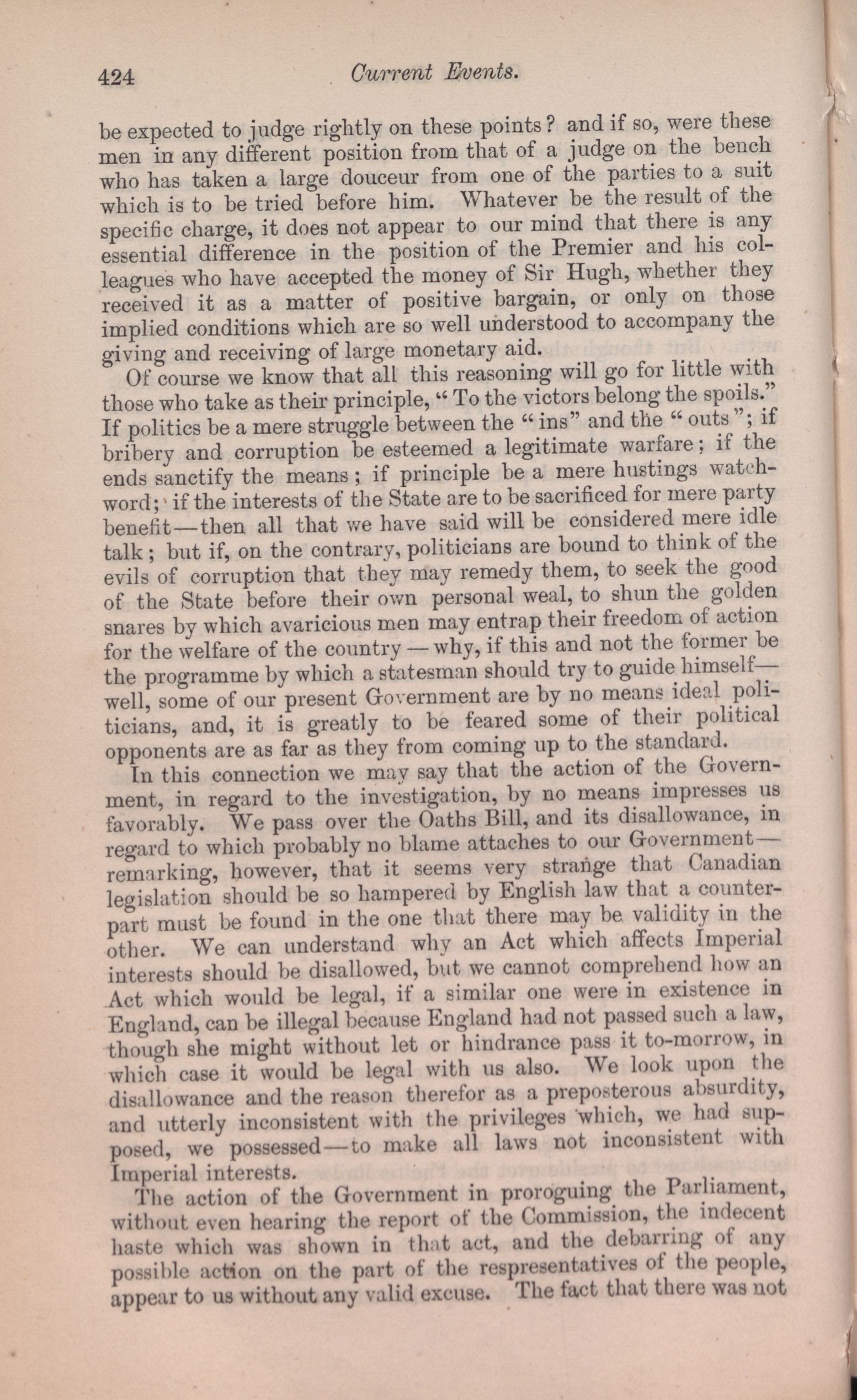 424 Current Events.

be expected to judge rightly on these points? and if so, were these men in any different position from that of a judge on the bench who has taken a large douceur from one of the parties to a suit which is to be tried before him. Whatever be the result of the specific charge, it does not appear to our mind that there is any essential difference in the position of the Premier and his colleagues who have accepted the money of Sir Hugh, whether they received it as a matter of positive bargain, or only on those implied conditions which are so well understood to accompany the giving and receiving of large monetary aid.

Of course we know that all this reasoning will go for little with those who take as their principle, "To the victors belong the spoils." If politics be a mere struggle between the "ins" and the "outs"; if bribery and corruption be esteemed a legitimate warfare; if the ends sanctify the means; if principle be a mere hustings watchword; if the interests of the State are to be sacrificed for mere party benefit—then all that we have said will be considered mere idle talk; but if, on the contrary, politicians are bound to think of the evils of corruption that they may remedy them, to seek the good of the State before their own personal weal, to shun the golden snares by which avaricious men may entrap their freedom of action for the welfare of the country—why, if this and not the former be the programme by which a statesman should try to guide himself—well, some of our present Government are by no means ideal politicians, and, it is greatly to be feared some of their political opponents are as far as they from coming up to the standard.

In this connection we may say that the action of the Government, in regard to the investigation, by no means impresses us favorably. We pass over the Oaths Bill, and its disallowance, in regard to which probably no blame attaches to our Government—remarking, however, that it seems very strange that Canadian legislation should be so hampered by English law that a counterpart must be found in the one that there may be validity in the other. We can understand why an Act which affects Imperial interests should be disallowed, but we cannot comprehend how an Act which would be legal, if a similar one were in existence in England, can be illegal because England had not passed such a law, though she might without let or hindrance pass it to-morrow, in which case it would be legal with us also. We look upon the disallowance and the reason therefor as a preposterous absurdity, and utterly inconsistent with the privileges which, we had supposed, we possessed—to make all laws not inconsistent with Imperial interests.

The action of the Government in proroguing the Parliament, without even hearing the report of the Commission, the indecent haste which was shown in that act, and the debarring of any possible action on the part of the respresentatives of the people, appear to us without any valid excuse. The fact that there was not